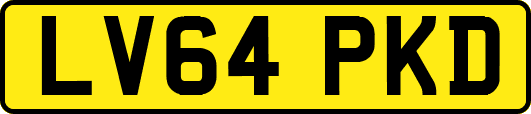 LV64 PKD